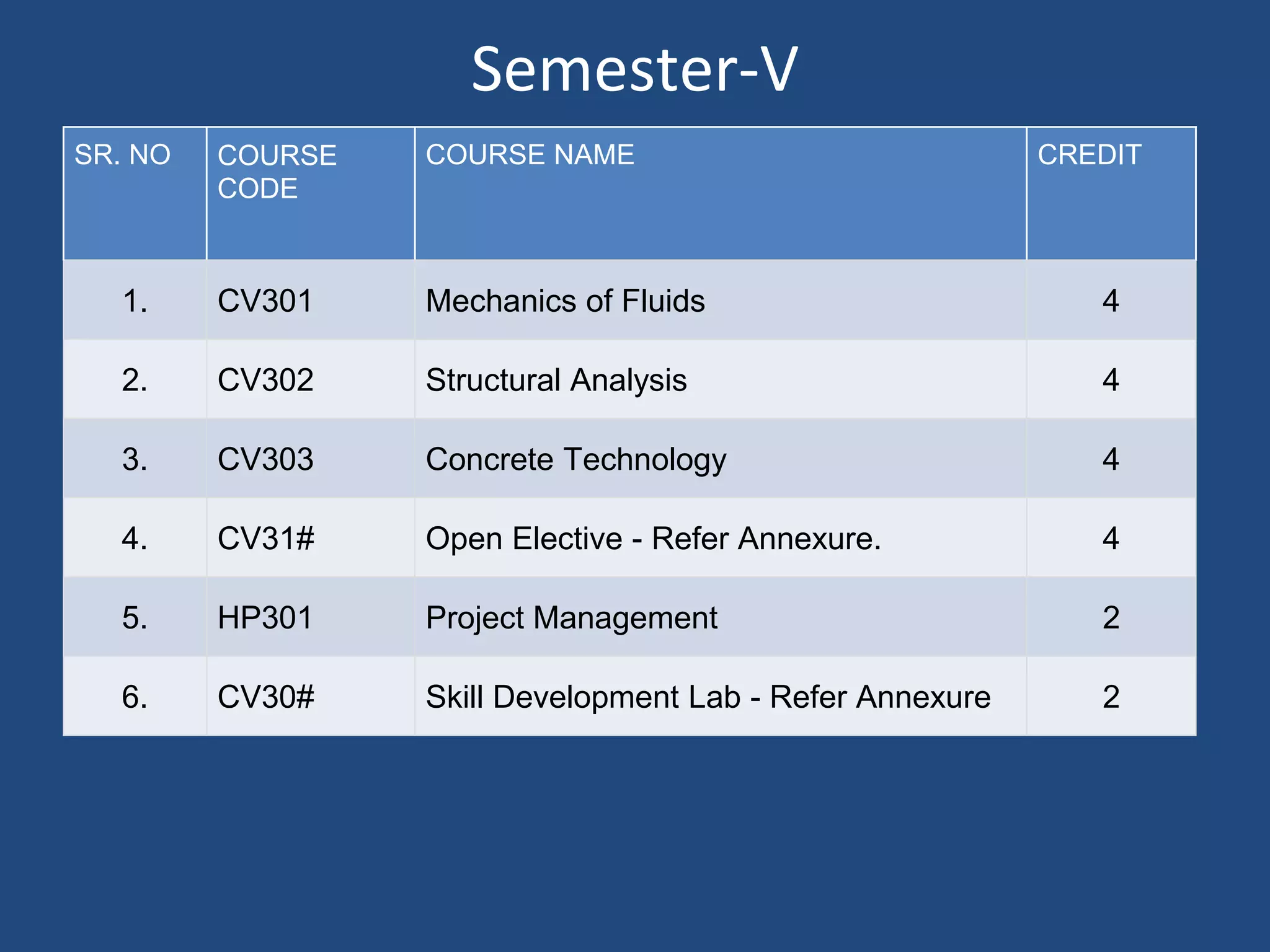 Semester-V

| SR. NO | COURSE CODE | COURSE NAME | CREDIT |
|---|---|---|---|
| 1. | CV301 | Mechanics of Fluids | 4 |
| 2. | CV302 | Structural Analysis | 4 |
| 3. | CV303 | Concrete Technology | 4 |
| 4. | CV31# | Open Elective - Refer Annexure. | 4 |
| 5. | HP301 | Project Management | 2 |
| 6. | CV30# | Skill Development Lab - Refer Annexure | 2 |